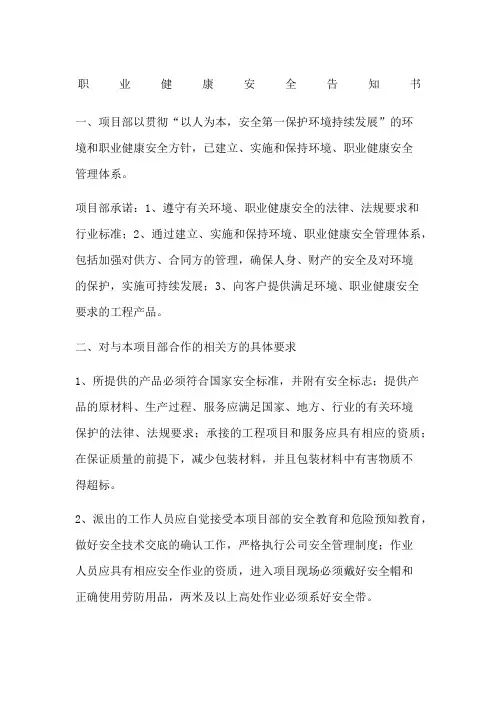 职 业 健 康 安 全 告 知 书

一、项目部以贯彻“以人为本，安全第一保护环境持续发展”的环境和职业健康安全方针，已建立、实施和保持环境、职业健康安全管理体系。

项目部承诺：1、遵守有关环境、职业健康安全的法律、法规要求和行业标准；2、通过建立、实施和保持环境、职业健康安全管理体系，包括加强对供方、合同方的管理，确保人身、财产的安全及对环境的保护，实施可持续发展；3、向客户提供满足环境、职业健康安全要求的工程产品。

二、对与本项目部合作的相关方的具体要求

1、所提供的产品必须符合国家安全标准，并附有安全标志；提供产品的原材料、生产过程、服务应满足国家、地方、行业的有关环境保护的法律、法规要求；承接的工程项目和服务应具有相应的资质；在保证质量的前提下，减少包装材料，并且包装材料中有害物质不得超标。

2、派出的工作人员应自觉接受本项目部的安全教育和危险预知教育，做好安全技术交底的确认工作，严格执行公司安全管理制度；作业人员应具有相应安全作业的资质，进入项目现场必须戴好安全帽和正确使用劳防用品，两米及以上高处作业必须系好安全带。